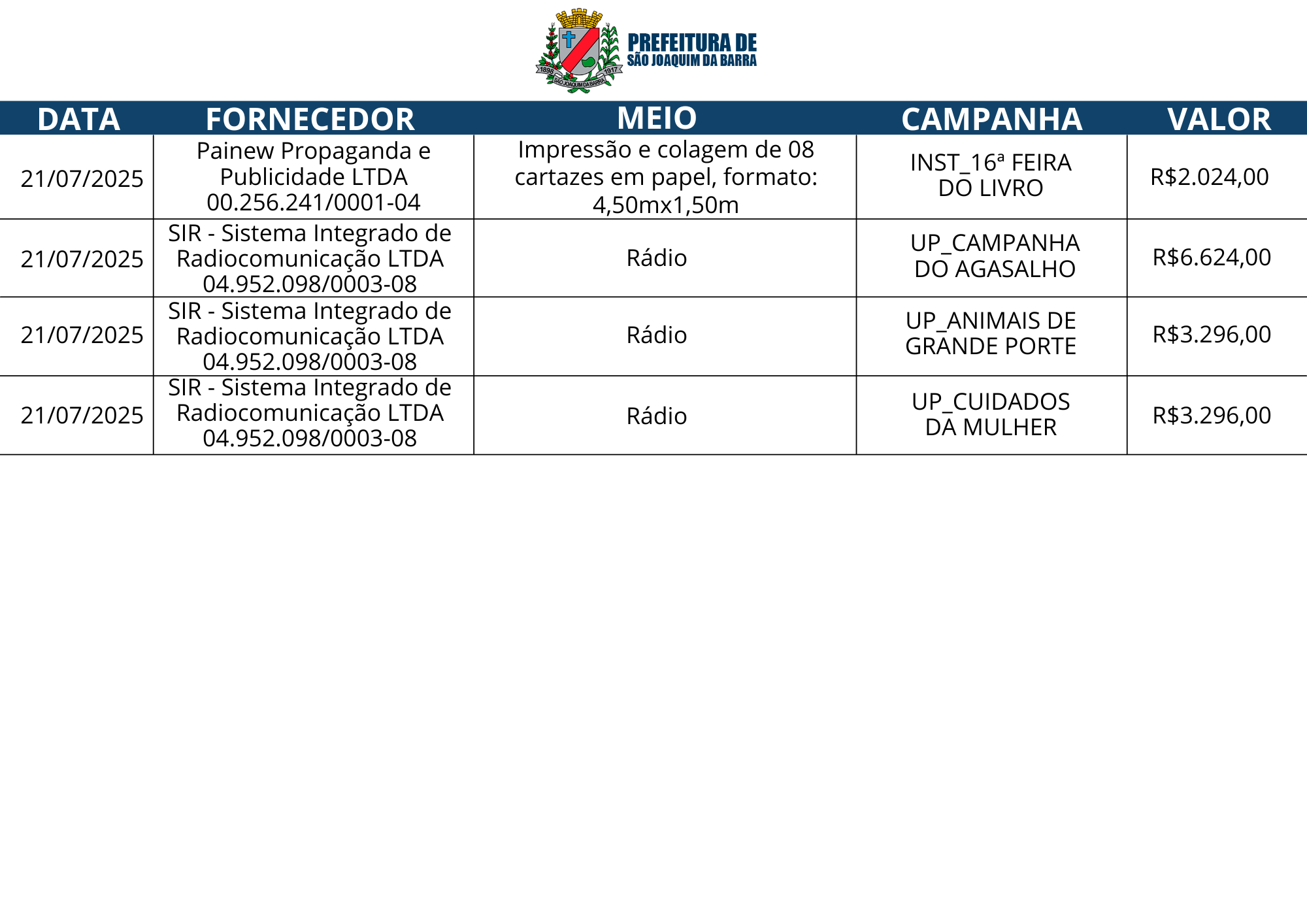 1898 1917 SÃO JOAQUIM DA BARRA

PREFEITURA DE
SÃO JOAQUIM DA BARRA

| DATA | FORNECEDOR | MEIO | CAMPANHA | VALOR |
|---|---|---|---|---|
| 21/07/2025 | Painew Propaganda e Publicidade LTDA 00.256.241/0001-04 | Impressão e colagem de 08 cartazes em papel, formato: 4,50mx1,50m | INST_16ª FEIRA DO LIVRO | R$2.024,00 |
| 21/07/2025 | SIR - Sistema Integrado de Radiocomunicação LTDA 04.952.098/0003-08 | Rádio | UP_CAMPANHA DO AGASALHO | R$6.624,00 |
| 21/07/2025 | SIR - Sistema Integrado de Radiocomunicação LTDA 04.952.098/0003-08 | Rádio | UP_ANIMAIS DE GRANDE PORTE | R$3.296,00 |
| 21/07/2025 | SIR - Sistema Integrado de Radiocomunicação LTDA 04.952.098/0003-08 | Rádio | UP_CUIDADOS DA MULHER | R$3.296,00 |